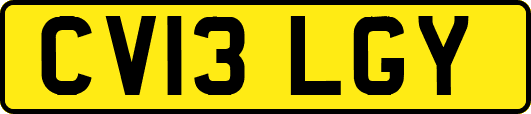 CV13 LGY